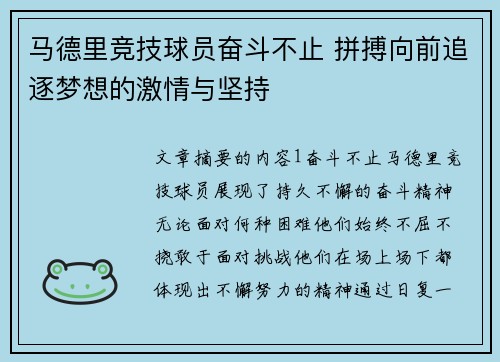 马德里竞技球员奋斗不止 拼搏向前追逐梦想的激情与坚持

文章摘要的内容1奋斗不止马德里竞技球员展现了持久不懈的奋斗精神无论面对何种困难他们始终不屈不挠敢于面对挑战他们在场上场下都体现出不懈努力的精神通过日复一